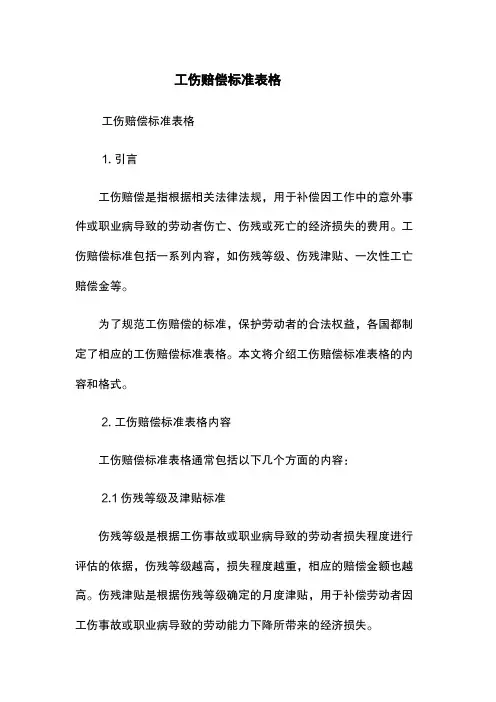 工伤赔偿标准表格

工伤赔偿标准表格

1. 引言

工伤赔偿是指根据相关法律法规，用于补偿因工作中的意外事件或职业病导致的劳动者伤亡、伤残或死亡的经济损失的费用。工伤赔偿标准包括一系列内容，如伤残等级、伤残津贴、一次性工亡赔偿金等。

为了规范工伤赔偿的标准，保护劳动者的合法权益，各国都制定了相应的工伤赔偿标准表格。本文将介绍工伤赔偿标准表格的内容和格式。

2. 工伤赔偿标准表格内容

工伤赔偿标准表格通常包括以下几个方面的内容：

2.1 伤残等级及津贴标准

伤残等级是根据工伤事故或职业病导致的劳动者损失程度进行评估的依据，伤残等级越高，损失程度越重，相应的赔偿金额也越高。伤残津贴是根据伤残等级确定的月度津贴，用于补偿劳动者因工伤事故或职业病导致的劳动能力下降所带来的经济损失。